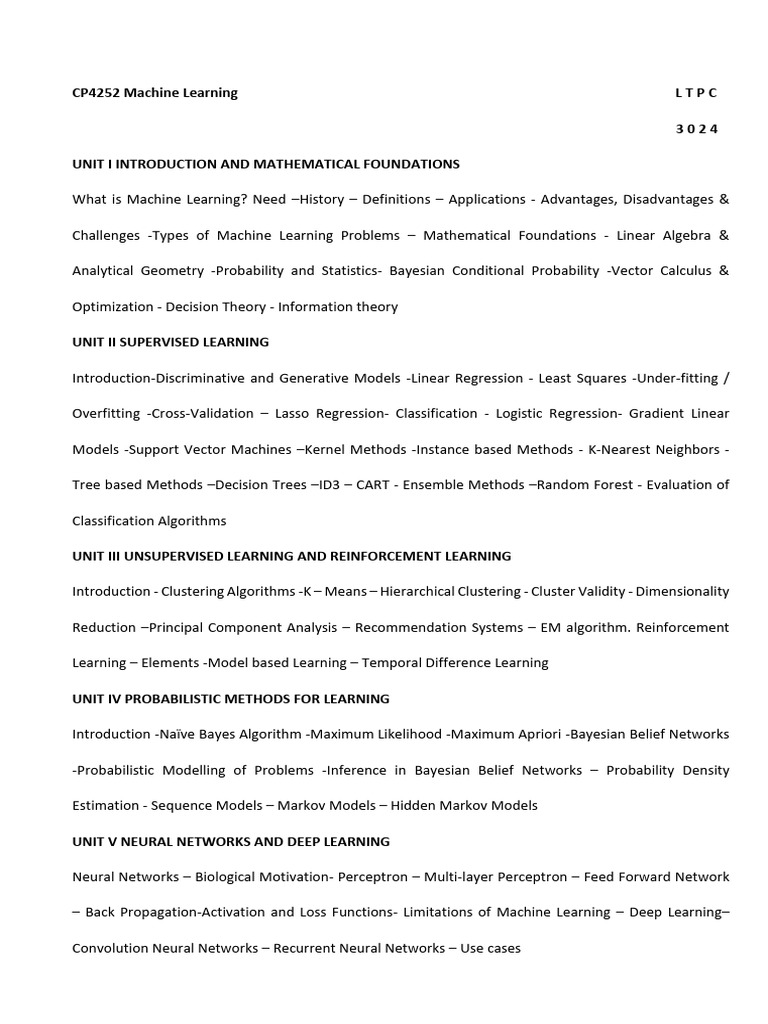 CP4252 Machine Learning L T P C

3 0 2 4

UNIT I INTRODUCTION AND MATHEMATICAL FOUNDATIONS

What is Machine Learning? Need –History – Definitions – Applications - Advantages, Disadvantages & Challenges -Types of Machine Learning Problems – Mathematical Foundations - Linear Algebra & Analytical Geometry -Probability and Statistics- Bayesian Conditional Probability -Vector Calculus & Optimization - Decision Theory - Information theory

UNIT II SUPERVISED LEARNING

Introduction-Discriminative and Generative Models -Linear Regression - Least Squares -Under-fitting / Overfitting -Cross-Validation – Lasso Regression- Classification - Logistic Regression- Gradient Linear Models -Support Vector Machines –Kernel Methods -Instance based Methods - K-Nearest Neighbors - Tree based Methods –Decision Trees –ID3 – CART - Ensemble Methods –Random Forest - Evaluation of Classification Algorithms

UNIT III UNSUPERVISED LEARNING AND REINFORCEMENT LEARNING

Introduction - Clustering Algorithms -K – Means – Hierarchical Clustering - Cluster Validity - Dimensionality Reduction –Principal Component Analysis – Recommendation Systems – EM algorithm. Reinforcement Learning – Elements -Model based Learning – Temporal Difference Learning

UNIT IV PROBABILISTIC METHODS FOR LEARNING

Introduction -Naïve Bayes Algorithm -Maximum Likelihood -Maximum Apriori -Bayesian Belief Networks -Probabilistic Modelling of Problems -Inference in Bayesian Belief Networks – Probability Density Estimation - Sequence Models – Markov Models – Hidden Markov Models

UNIT V NEURAL NETWORKS AND DEEP LEARNING

Neural Networks – Biological Motivation- Perceptron – Multi-layer Perceptron – Feed Forward Network – Back Propagation-Activation and Loss Functions- Limitations of Machine Learning – Deep Learning– Convolution Neural Networks – Recurrent Neural Networks – Use cases